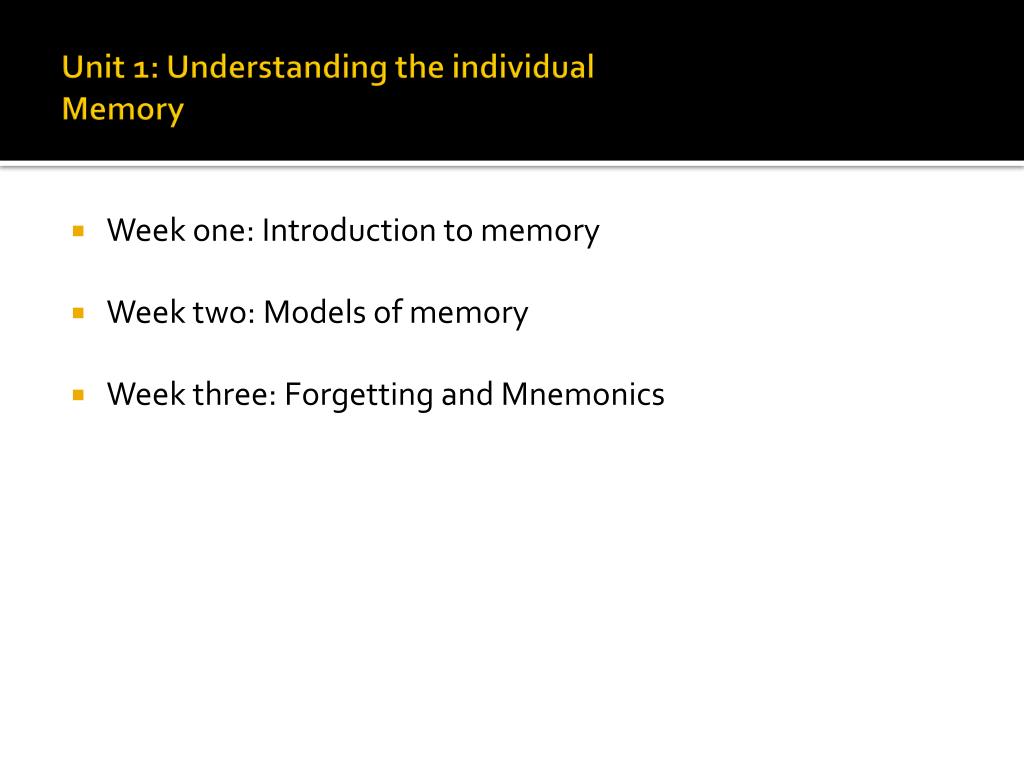 Unit 1: Understanding the individual
Memory

Week one: Introduction to memory

Week two: Models of memory

Week three: Forgetting and Mnemonics